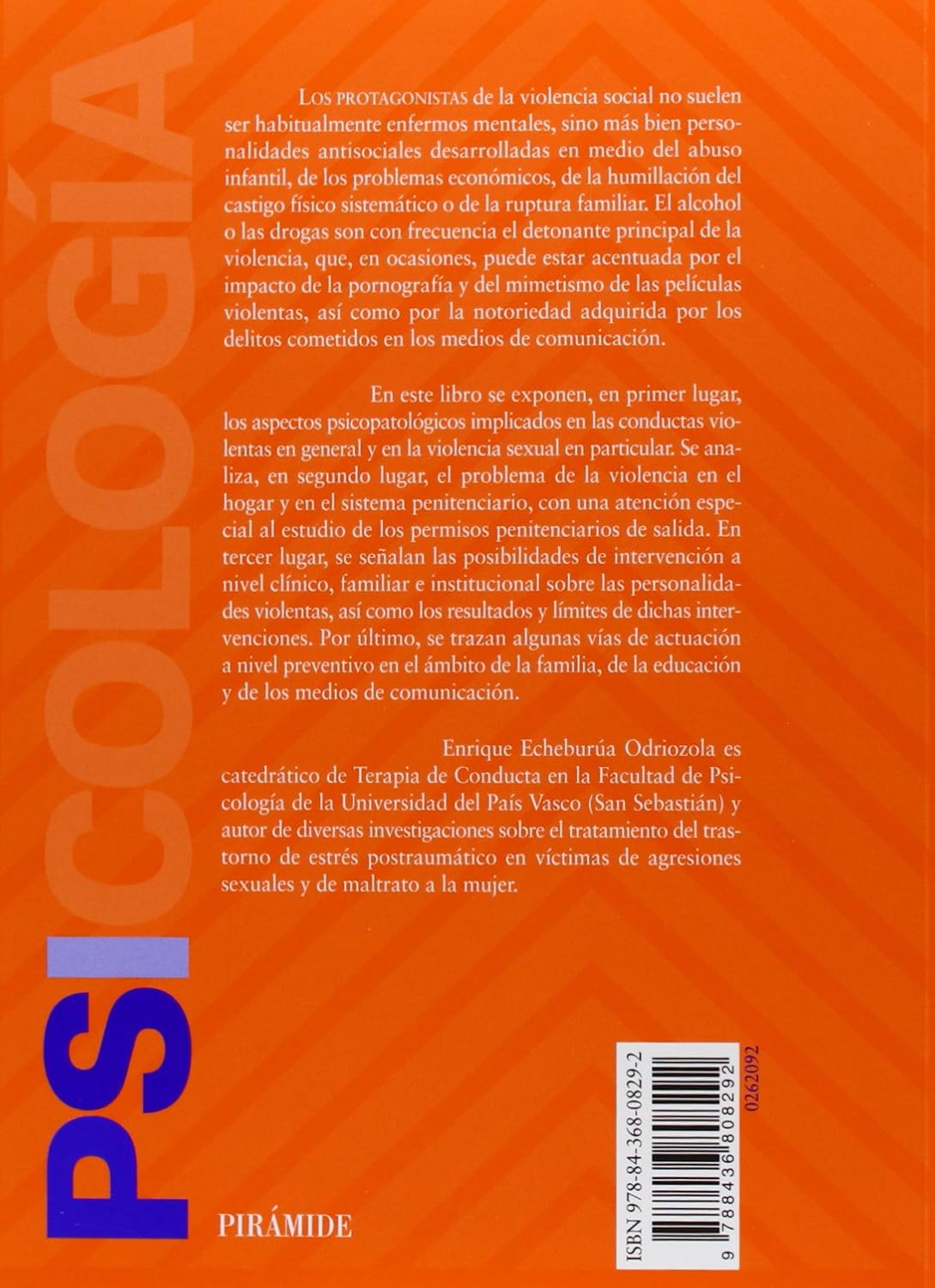 PSICOLOGÍA

LOS PROTAGONISTAS de la violencia social no suelen ser habitualmente enfermos mentales, sino más bien personalidades antisociales desarrolladas en medio del abuso infantil, de los problemas económicos, de la humillación del castigo físico sistemático o de la ruptura familiar. El alcohol o las drogas son con frecuencia el detonante principal de la violencia, que, en ocasiones, puede estar acentuada por el impacto de la pornografía y del mimetismo de las películas violentas, así como por la notoriedad adquirida por los delitos cometidos en los medios de comunicación.

En este libro se exponen, en primer lugar, los aspectos psicopatológicos implicados en las conductas violentas en general y en la violencia sexual en particular. Se analiza, en segundo lugar, el problema de la violencia en el hogar y en el sistema penitenciario, con una atención especial al estudio de los permisos penitenciarios de salida. En tercer lugar, se señalan las posibilidades de intervención a nivel clínico, familiar e institucional sobre las personalidades violentas, así como los resultados y límites de dichas intervenciones. Por último, se trazan algunas vías de actuación a nivel preventivo en el ámbito de la familia, de la educación y de los medios de comunicación.

Enrique Echeburúa Odriozola es catedrático de Terapia de Conducta en la Facultad de Psicología de la Universidad del País Vasco (San Sebastián) y autor de diversas investigaciones sobre el tratamiento del trastorno de estrés postraumático en víctimas de agresiones sexuales y de maltrato a la mujer.

PIRÁMIDE

ISBN 978-84-368-0829-2

9 788436 808292

0262092